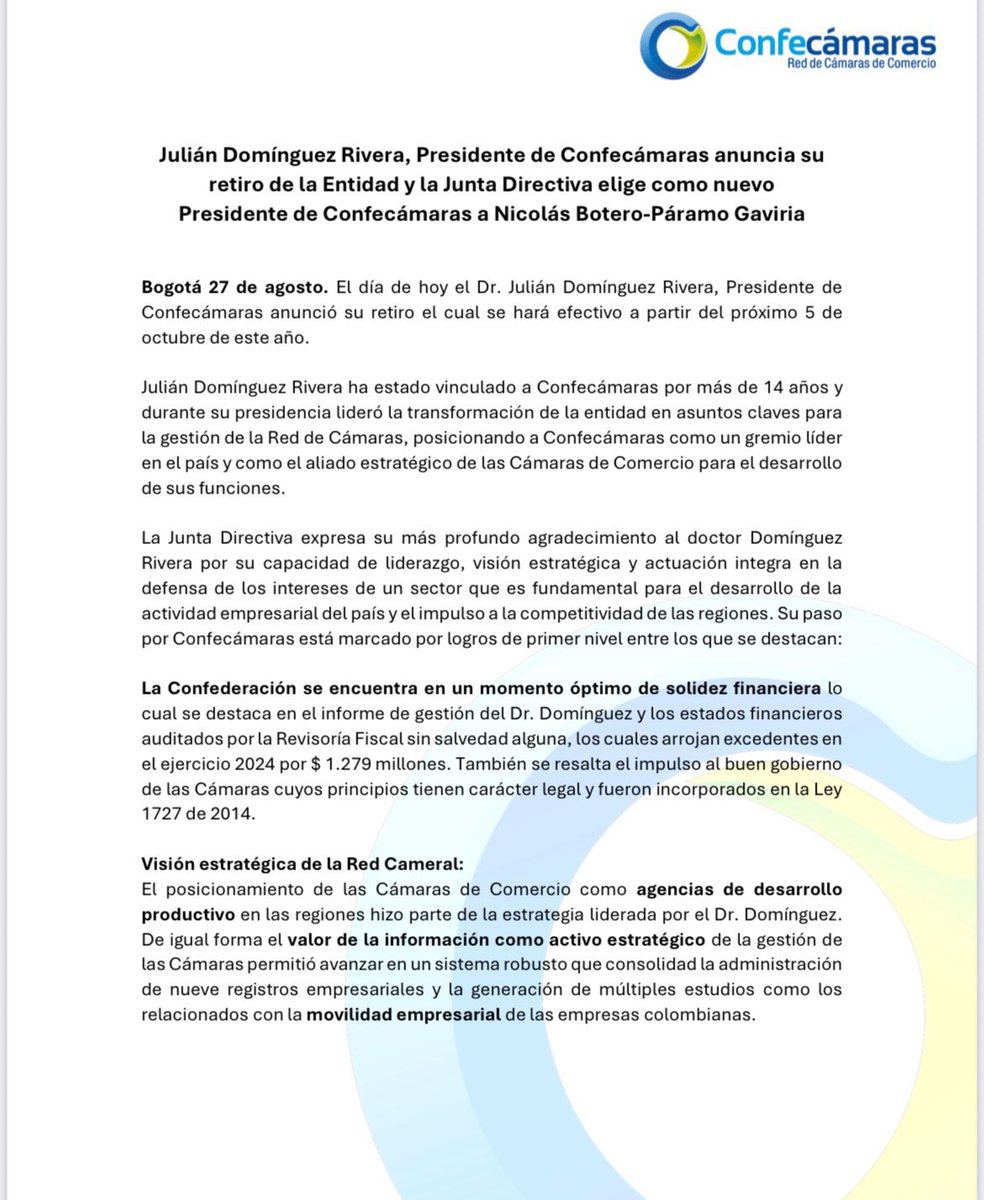 Confecámaras
Red de Cámaras de Comercio

Julián Domínguez Rivera, Presidente de Confecámaras anuncia su retiro de la Entidad y la Junta Directiva elige como nuevo Presidente de Confecámaras a Nicolás Botero-Páramo Gaviria

Bogotá 27 de agosto. El día de hoy el Dr. Julián Domínguez Rivera, Presidente de Confecámaras anunció su retiro el cual se hará efectivo a partir del próximo 5 de octubre de este año.

Julián Domínguez Rivera ha estado vinculado a Confecámaras por más de 14 años y durante su presidencia lideró la transformación de la entidad en asuntos claves para la gestión de la Red de Cámaras, posicionando a Confecámaras como un gremio líder en el país y como el aliado estratégico de las Cámaras de Comercio para el desarrollo de sus funciones.

La Junta Directiva expresa su más profundo agradecimiento al doctor Domínguez Rivera por su capacidad de liderazgo, visión estratégica y actuación integra en la defensa de los intereses de un sector que es fundamental para el desarrollo de la actividad empresarial del país y el impulso a la competitividad de las regiones. Su paso por Confecámaras está marcado por logros de primer nivel entre los que se destacan:

La Confederación se encuentra en un momento óptimo de solidez financiera lo cual se destaca en el informe de gestión del Dr. Domínguez y los estados financieros auditados por la Revisoría Fiscal sin salvedad alguna, los cuales arrojan excedentes en el ejercicio 2024 por $ 1.279 millones. También se resalta el impulso al buen gobierno de las Cámaras cuyos principios tienen carácter legal y fueron incorporados en la Ley 1727 de 2014.

Visión estratégica de la Red Cameral:
El posicionamiento de las Cámaras de Comercio como agencias de desarrollo productivo en las regiones hizo parte de la estrategia liderada por el Dr. Domínguez. De igual forma el valor de la información como activo estratégico de la gestión de las Cámaras permitió avanzar en un sistema robusto que consolidad la administración de nueve registros empresariales y la generación de múltiples estudios como los relacionados con la movilidad empresarial de las empresas colombianas.